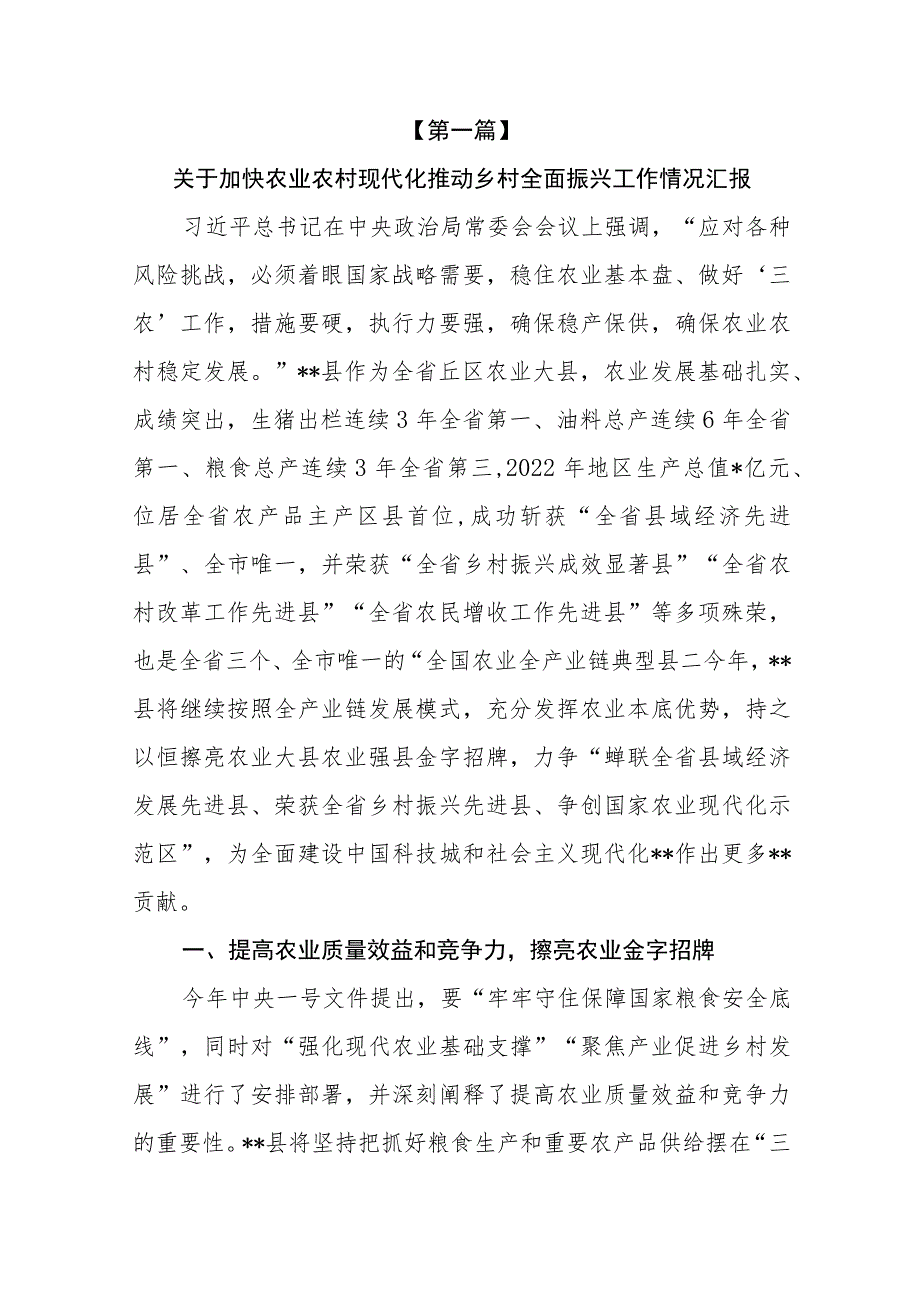 【第一篇】

关于加快农业农村现代化推动乡村全面振兴工作情况汇报

习近平总书记在中央政治局常委会会议上强调，“应对各种风险挑战，必须着眼国家战略需要，稳住农业基本盘、做好‘三农’工作，措施要硬，执行力要强，确保稳产保供，确保农业农村稳定发展。”**县作为全省丘区农业大县，农业发展基础扎实、成绩突出，生猪出栏连续3年全省第一、油料总产连续6年全省第一、粮食总产连续3年全省第三，2022年地区生产总值*亿元、位居全省农产品主产区县首位，成功斩获“全省县域经济先进县”、全市唯一，并荣获“全省乡村振兴成效显著县”“全省农村改革工作先进县”“全省农民增收工作先进县”等多项殊荣，也是全省三个、全市唯一的“全国农业全产业链典型县二今年，**县将继续按照全产业链发展模式，充分发挥农业本底优势，持之以恒擦亮农业大县农业强县金字招牌，力争“蝉联全省县域经济发展先进县、荣获全省乡村振兴先进县、争创国家农业现代化示范区”，为全面建设中国科技城和社会主义现代化**作出更多**贡献。

一、提高农业质量效益和竞争力，擦亮农业金字招牌

今年中央一号文件提出，要“牢牢守住保障国家粮食安全底线”，同时对“强化现代农业基础支撑”“聚焦产业促进乡村发展”进行了安排部署，并深刻阐释了提高农业质量效益和竞争力的重要性。**县将坚持把抓好粮食生产和重要农产品供给摆在“三